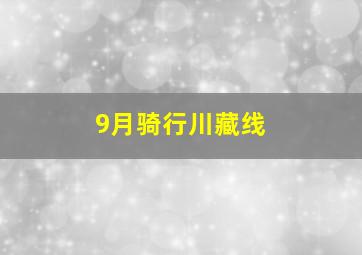 9月骑行川藏线